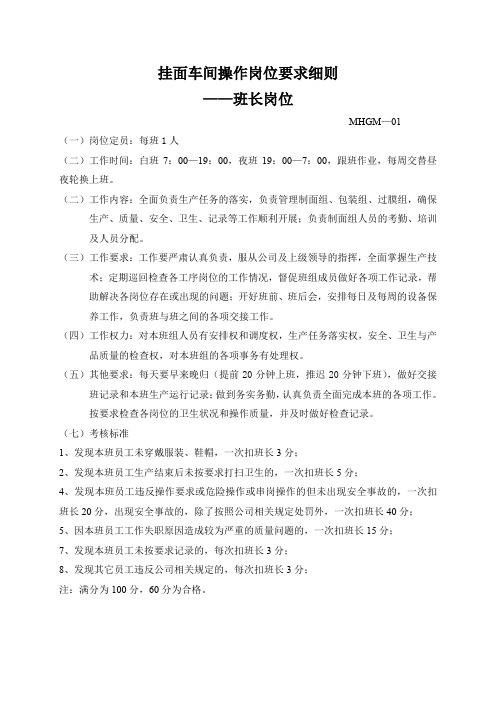 挂面车间操作岗位要求细则
——班长岗位

MHGM—01

（一）岗位定员：每班 1 人

（二）工作时间：白班 7：00—19：00，夜班 19：00—7：00，跟班作业，每周交替昼夜轮换上班。

（二）工作内容：全面负责生产任务的落实，负责管理制面组、包装组、过膜组，确保生产、质量、安全、卫生、记录等工作顺利开展；负责制面组人员的考勤、培训及人员分配。

（三）工作要求：工作要严肃认真负责，服从公司及上级领导的指挥，全面掌握生产技术；定期巡回检查各工序岗位的工作情况，督促班组成员做好各项工作记录，帮助解决各岗位存在或出现的问题；开好班前、班后会，安排每日及每周的设备保养工作，负责班与班之间的各项交接工作。

（四）工作权力：对本班组人员有安排权和调度权，生产任务落实权，安全、卫生与产品质量的检查权，对本班组的各项事务有处理权。

（五）其他要求：每天要早来晚归（提前 20 分钟上班，推迟 20 分钟下班），做好交接班记录和本班生产运行记录；做到务实务勤，认真负责全面完成本班的各项工作。按要求检查各岗位的卫生状况和操作质量，并及时做好检查记录。

（七）考核标准

1、发现本班员工未穿戴服装、鞋帽，一次扣班长 3 分；

2、发现本班员工生产结束后未按要求打扫卫生的，一次扣班长 5 分；

4、发现本班员工违反操作要求或危险操作或串岗操作的但未出现安全事故的，一次扣班长 20 分，出现安全事故的，除了按照公司相关规定处罚外，一次扣班长 40 分；

5、因本班员工工作失职原因造成较为严重的质量问题的，一次扣班长 15 分；

7、发现本班员工未按要求记录的，每次扣班长 3 分；

8、发现其它员工违反公司相关规定的，每次扣班长 3 分；

注：满分为 100 分，60 分为合格。